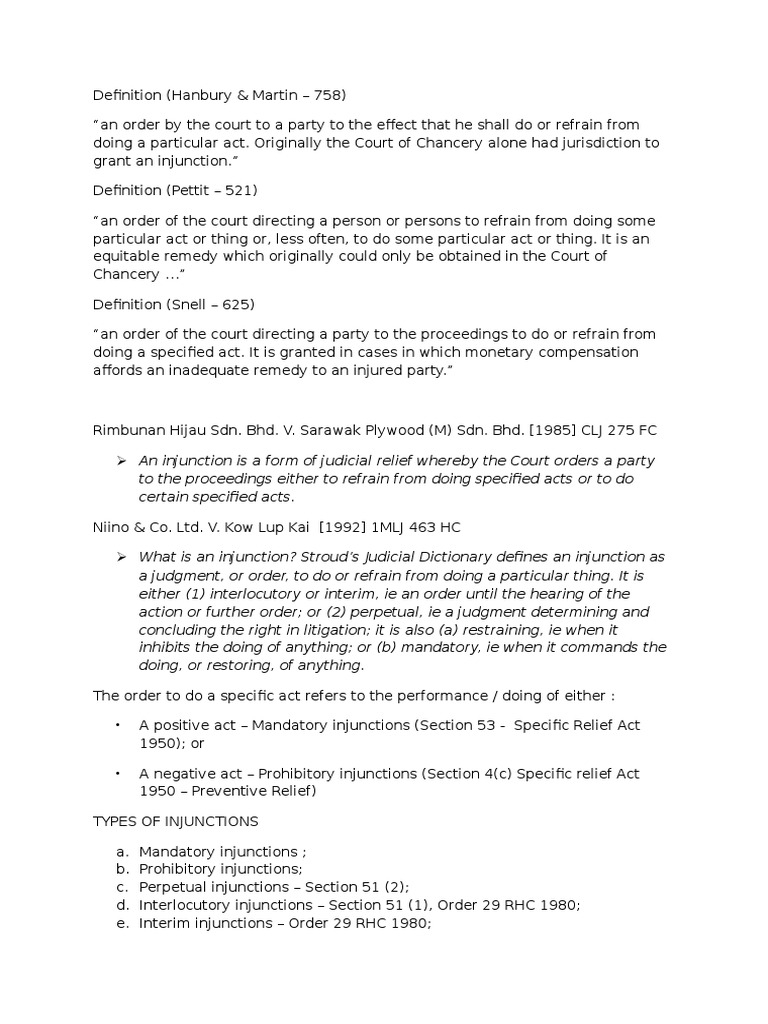 Definition (Hanbury & Martin – 758)

"an order by the court to a party to the effect that he shall do or refrain from doing a particular act. Originally the Court of Chancery alone had jurisdiction to grant an injunction."

Definition (Pettit – 521)

"an order of the court directing a person or persons to refrain from doing some particular act or thing or, less often, to do some particular act or thing. It is an equitable remedy which originally could only be obtained in the Court of Chancery ..."

Definition (Snell – 625)

"an order of the court directing a party to the proceedings to do or refrain from doing a specified act. It is granted in cases in which monetary compensation affords an inadequate remedy to an injured party."

Rimbunan Hijau Sdn. Bhd. V. Sarawak Plywood (M) Sdn. Bhd. [1985] CLJ 275 FC

➢ An injunction is a form of judicial relief whereby the Court orders a party to the proceedings either to refrain from doing specified acts or to do certain specified acts.

Niino & Co. Ltd. V. Kow Lup Kai [1992] 1MLJ 463 HC

➢ What is an injunction? Stroud's Judicial Dictionary defines an injunction as a judgment, or order, to do or refrain from doing a particular thing. It is either (1) interlocutory or interim, ie an order until the hearing of the action or further order; or (2) perpetual, ie a judgment determining and concluding the right in litigation; it is also (a) restraining, ie when it inhibits the doing of anything; or (b) mandatory, ie when it commands the doing, or restoring, of anything.

The order to do a specific act refers to the performance / doing of either :

• A positive act – Mandatory injunctions (Section 53 - Specific Relief Act 1950); or

• A negative act – Prohibitory injunctions (Section 4(c) Specific relief Act 1950 – Preventive Relief)

TYPES OF INJUNCTIONS

a. Mandatory injunctions ;
b. Prohibitory injunctions;
c. Perpetual injunctions – Section 51 (2);
d. Interlocutory injunctions – Section 51 (1), Order 29 RHC 1980;
e. Interim injunctions – Order 29 RHC 1980;